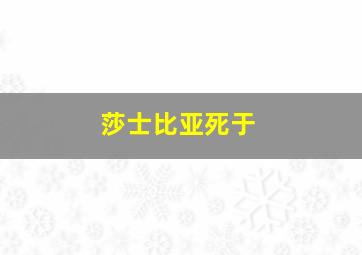 莎士比亚死于